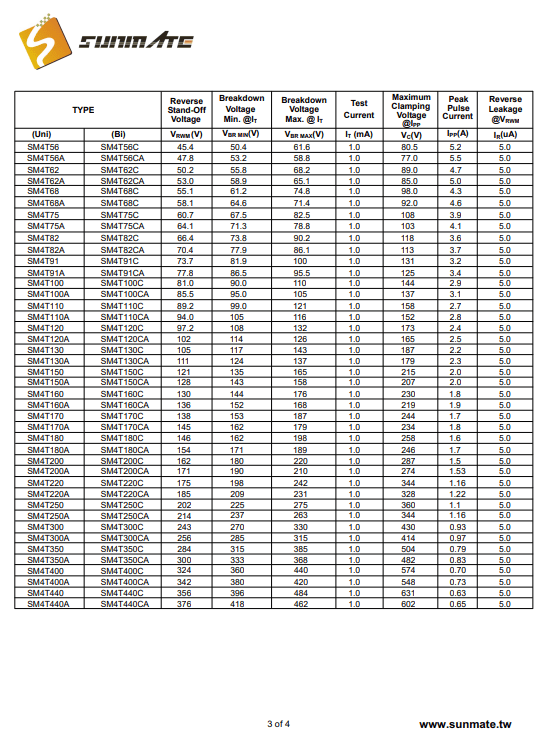 SUNMATE

| TYPE | | Reverse Stand-Off Voltage | Breakdown Voltage Min. @$I_T$ | Breakdown Voltage Max. @ $I_T$ | Test Current | Maximum Clamping Voltage @$I_{PP}$ | Peak Pulse Current | Reverse Leakage @$V_{RWM}$ |
|---|---|---|---|---|---|---|---|---|
| (Uni) | (Bi) | $V_{RWM}$(V) | $V_{BR\ MIN}$(V) | $V_{BR\ MAX}$(V) | $I_T$ (mA) | $V_C$(V) | $I_{PP}$(A) | $I_R$(uA) |
| SM4T56 | SM4T56C | 45.4 | 50.4 | 61.6 | 1.0 | 80.5 | 5.2 | 5.0 |
| SM4T56A | SM4T56CA | 47.8 | 53.2 | 58.8 | 1.0 | 77.0 | 5.5 | 5.0 |
| SM4T62 | SM4T62C | 50.2 | 55.8 | 68.2 | 1.0 | 89.0 | 4.7 | 5.0 |
| SM4T62A | SM4T62CA | 53.0 | 58.9 | 65.1 | 1.0 | 85.0 | 5.0 | 5.0 |
| SM4T68 | SM4T68C | 55.1 | 61.2 | 74.8 | 1.0 | 98.0 | 4.3 | 5.0 |
| SM4T68A | SM4T68C | 58.1 | 64.6 | 71.4 | 1.0 | 92.0 | 4.6 | 5.0 |
| SM4T75 | SM4T75C | 60.7 | 67.5 | 82.5 | 1.0 | 108 | 3.9 | 5.0 |
| SM4T75A | SM4T75CA | 64.1 | 71.3 | 78.8 | 1.0 | 103 | 4.1 | 5.0 |
| SM4T82 | SM4T82C | 66.4 | 73.8 | 90.2 | 1.0 | 118 | 3.6 | 5.0 |
| SM4T82A | SM4T82CA | 70.4 | 77.9 | 86.1 | 1.0 | 113 | 3.7 | 5.0 |
| SM4T91 | SM4T91C | 73.7 | 81.9 | 100 | 1.0 | 131 | 3.2 | 5.0 |
| SM4T91A | SM4T91CA | 77.8 | 86.5 | 95.5 | 1.0 | 125 | 3.4 | 5.0 |
| SM4T100 | SM4T100C | 81.0 | 90.0 | 110 | 1.0 | 144 | 2.9 | 5.0 |
| SM4T100A | SM4T100CA | 85.5 | 95.0 | 105 | 1.0 | 137 | 3.1 | 5.0 |
| SM4T110 | SM4T110C | 89.2 | 99.0 | 121 | 1.0 | 158 | 2.7 | 5.0 |
| SM4T110A | SM4T110CA | 94.0 | 105 | 116 | 1.0 | 152 | 2.8 | 5.0 |
| SM4T120 | SM4T120C | 97.2 | 108 | 132 | 1.0 | 173 | 2.4 | 5.0 |
| SM4T120A | SM4T120CA | 102 | 114 | 126 | 1.0 | 165 | 2.5 | 5.0 |
| SM4T130 | SM4T130C | 105 | 117 | 143 | 1.0 | 187 | 2.2 | 5.0 |
| SM4T130A | SM4T130CA | 111 | 124 | 137 | 1.0 | 179 | 2.3 | 5.0 |
| SM4T150 | SM4T150C | 121 | 135 | 165 | 1.0 | 215 | 2.0 | 5.0 |
| SM4T150A | SM4T150CA | 128 | 143 | 158 | 1.0 | 207 | 2.0 | 5.0 |
| SM4T160 | SM4T160C | 130 | 144 | 176 | 1.0 | 230 | 1.8 | 5.0 |
| SM4T160A | SM4T160CA | 136 | 152 | 168 | 1.0 | 219 | 1.9 | 5.0 |
| SM4T170 | SM4T170C | 138 | 153 | 187 | 1.0 | 244 | 1.7 | 5.0 |
| SM4T170A | SM4T170CA | 145 | 162 | 179 | 1.0 | 234 | 1.8 | 5.0 |
| SM4T180 | SM4T180C | 146 | 162 | 198 | 1.0 | 258 | 1.6 | 5.0 |
| SM4T180A | SM4T180CA | 154 | 171 | 189 | 1.0 | 246 | 1.7 | 5.0 |
| SM4T200 | SM4T200C | 162 | 180 | 220 | 1.0 | 287 | 1.5 | 5.0 |
| SM4T200A | SM4T200CA | 171 | 190 | 210 | 1.0 | 274 | 1.53 | 5.0 |
| SM4T220 | SM4T220C | 175 | 198 | 242 | 1.0 | 344 | 1.16 | 5.0 |
| SM4T220A | SM4T220CA | 185 | 209 | 231 | 1.0 | 328 | 1.22 | 5.0 |
| SM4T250 | SM4T250C | 202 | 225 | 275 | 1.0 | 360 | 1.1 | 5.0 |
| SM4T250A | SM4T250CA | 214 | 237 | 263 | 1.0 | 344 | 1.16 | 5.0 |
| SM4T300 | SM4T300C | 243 | 270 | 330 | 1.0 | 430 | 0.93 | 5.0 |
| SM4T300A | SM4T300CA | 256 | 285 | 315 | 1.0 | 414 | 0.97 | 5.0 |
| SM4T350 | SM4T350C | 284 | 315 | 385 | 1.0 | 504 | 0.79 | 5.0 |
| SM4T350A | SM4T350CA | 300 | 333 | 368 | 1.0 | 482 | 0.83 | 5.0 |
| SM4T400 | SM4T400C | 324 | 360 | 440 | 1.0 | 574 | 0.70 | 5.0 |
| SM4T400A | SM4T400CA | 342 | 380 | 420 | 1.0 | 548 | 0.73 | 5.0 |
| SM4T440 | SM4T440C | 356 | 396 | 484 | 1.0 | 631 | 0.63 | 5.0 |
| SM4T440A | SM4T440CA | 376 | 418 | 462 | 1.0 | 602 | 0.65 | 5.0 |

3 of 4

www.sunmate.tw